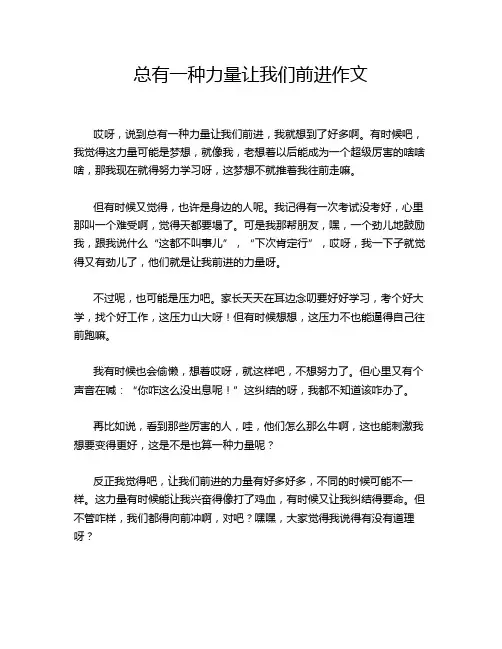 总有一种力量让我们前进作文

哎呀，说到总有一种力量让我们前进，我就想到了好多啊。有时候吧，我觉得这力量可能是梦想，就像我，老想着以后能成为一个超级厉害的啥啥啥，那我现在就得努力学习呀，这梦想不就推着我往前走嘛。

但有时候又觉得，也许是身边的人呢。我记得有一次考试没考好，心里那叫一个难受啊，觉得天都要塌了。可是我那帮朋友，嘿，一个劲儿地鼓励我，跟我说什么“这都不叫事儿”，“下次肯定行”，哎呀，我一下子就觉得又有劲儿了，他们就是让我前进的力量呀。

不过呢，也可能是压力吧。家长天天在耳边念叨要好好学习，考个好大学，找个好工作，这压力山大呀！但有时候想想，这压力不也能逼得自己往前跑嘛。

我有时候也会偷懒，想着哎呀，就这样吧，不想努力了。但心里又有个声音在喊：“你咋这么没出息呢！”这纠结的呀，我都不知道该咋办了。

再比如说，看到那些厉害的人，哇，他们怎么那么牛啊，这也能刺激我想要变得更好，这是不是也算一种力量呢？

反正我觉得吧，让我们前进的力量有好多好多，不同的时候可能不一样。这力量有时候能让我兴奋得像打了鸡血，有时候又让我纠结得要命。但不管咋样，我们都得向前冲啊，对吧？嘿嘿，大家觉得我说得有没有道理呀？